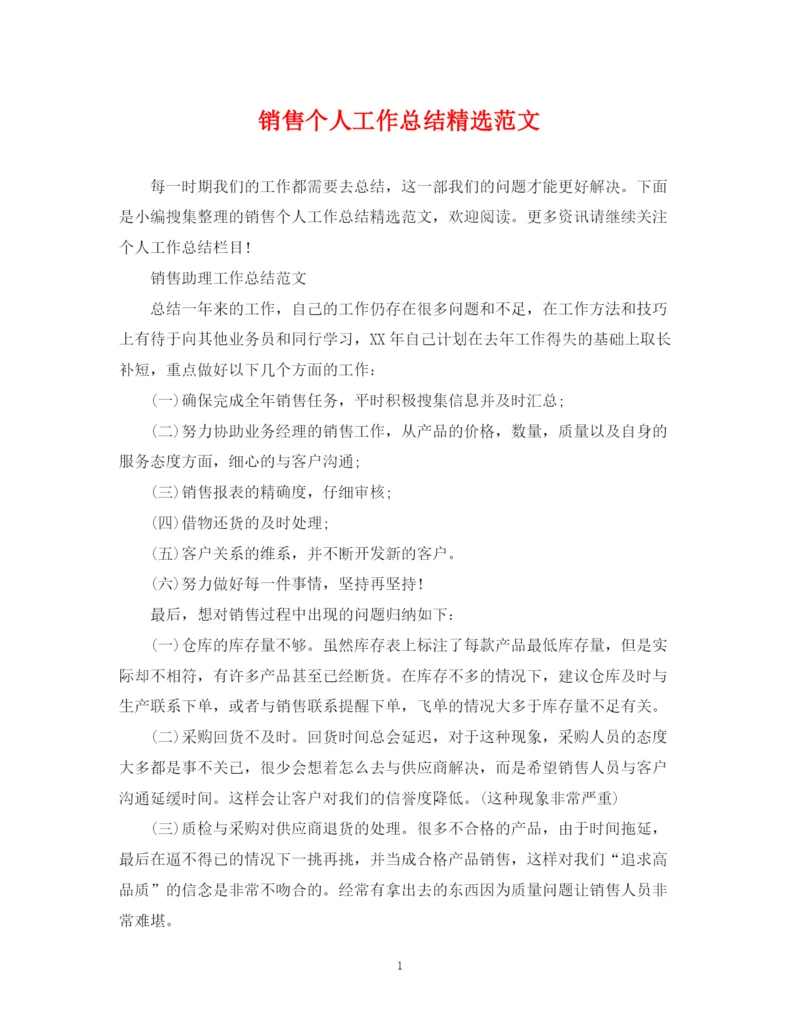 销售个人工作总结精选范文

每一时期我们的工作都需要去总结，这一部我们的问题才能更好解决。下面是小编搜集整理的销售个人工作总结精选范文，欢迎阅读。更多资讯请继续关注个人工作总结栏目！

销售助理工作总结范文

总结一年来的工作，自己的工作仍存在很多问题和不足，在工作方法和技巧上有待于向其他业务员和同行学习，XX年自己计划在去年工作得失的基础上取长补短，重点做好以下几个方面的工作：

(一)确保完成全年销售任务，平时积极搜集信息并及时汇总；

(二)努力协助业务经理的销售工作，从产品的价格，数量，质量以及自身的服务态度方面，细心的与客户沟通；

(三)销售报表的精确度，仔细审核；

(四)借物还货的及时处理；

(五)客户关系的维系，并不断开发新的客户。

(六)努力做好每一件事情，坚持再坚持！

最后，想对销售过程中出现的问题归纳如下：

(一)仓库的库存量不够。虽然库存表上标注了每款产品最低库存量，但是实际却不相符，有许多产品甚至已经断货。在库存不多的情况下，建议仓库及时与生产联系下单，或者与销售联系提醒下单，飞单的情况大多于库存量不足有关。

(二)采购回货不及时。回货时间总会延迟，对于这种现象，采购人员的态度大多都是事不关已，很少会想着怎么去与供应商解决，而是希望销售人员与客户沟通延缓时间。这样会让客户对我们的信誉度降低。(这种现象非常严重)

(三)质检与采购对供应商退货的处理。很多不合格的产品，由于时间拖延，最后在逼不得已的情况下一挑再挑，并当成合格产品销售，这样对我们“追求高品质”的信念是非常不吻合的。经常有拿出去的东西因为质量问题让销售人员非常难堪。

1